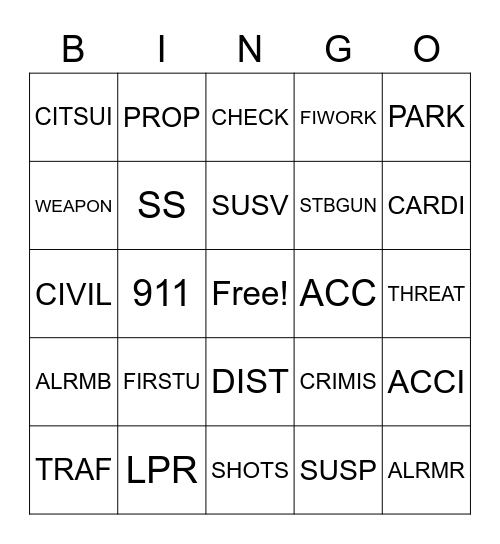 | B | I | N | G | O |
|---|---|---|---|---|
| CITSUI | PROP | CHECK | FIWORK | PARK |
| WEAPON | SS | SUSV | STBGUN | CARDI |
| CIVIL | 911 | Free! | ACC | THREAT |
| ALRMB | FIRSTU | DIST | CRIMIS | ACCI |
| TRAF | LPR | SHOTS | SUSP | ALRMR |